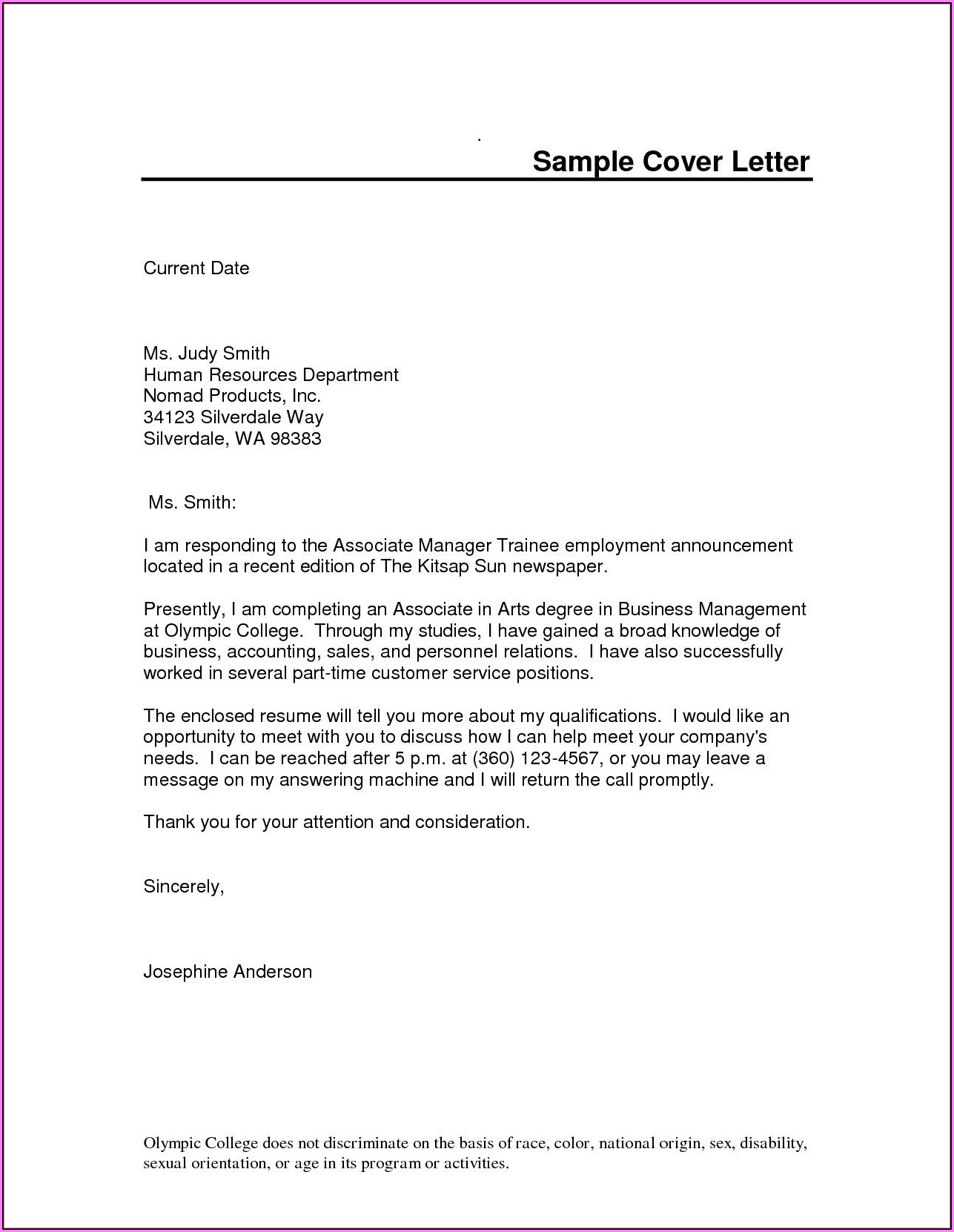 Sample Cover Letter

Current Date

Ms. Judy Smith
Human Resources Department
Nomad Products, Inc.
34123 Silverdale Way
Silverdale, WA 98383

Ms. Smith:

I am responding to the Associate Manager Trainee employment announcement located in a recent edition of The Kitsap Sun newspaper.

Presently, I am completing an Associate in Arts degree in Business Management at Olympic College. Through my studies, I have gained a broad knowledge of business, accounting, sales, and personnel relations. I have also successfully worked in several part-time customer service positions.

The enclosed resume will tell you more about my qualifications. I would like an opportunity to meet with you to discuss how I can help meet your company's needs. I can be reached after 5 p.m. at (360) 123-4567, or you may leave a message on my answering machine and I will return the call promptly.

Thank you for your attention and consideration.

Sincerely,

Josephine Anderson

Olympic College does not discriminate on the basis of race, color, national origin, sex, disability, sexual orientation, or age in its program or activities.